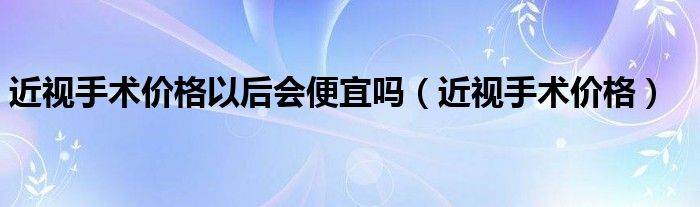 近视手术价格以后会便宜吗（近视手术价格）